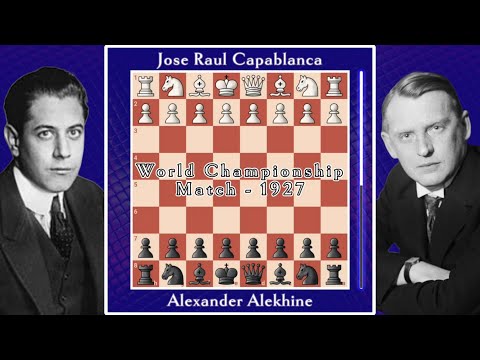 Jose Raul Capablanca

1
2
3
4
5
6
7
8

World Championship
Match - 1927

Alexander Alekhine